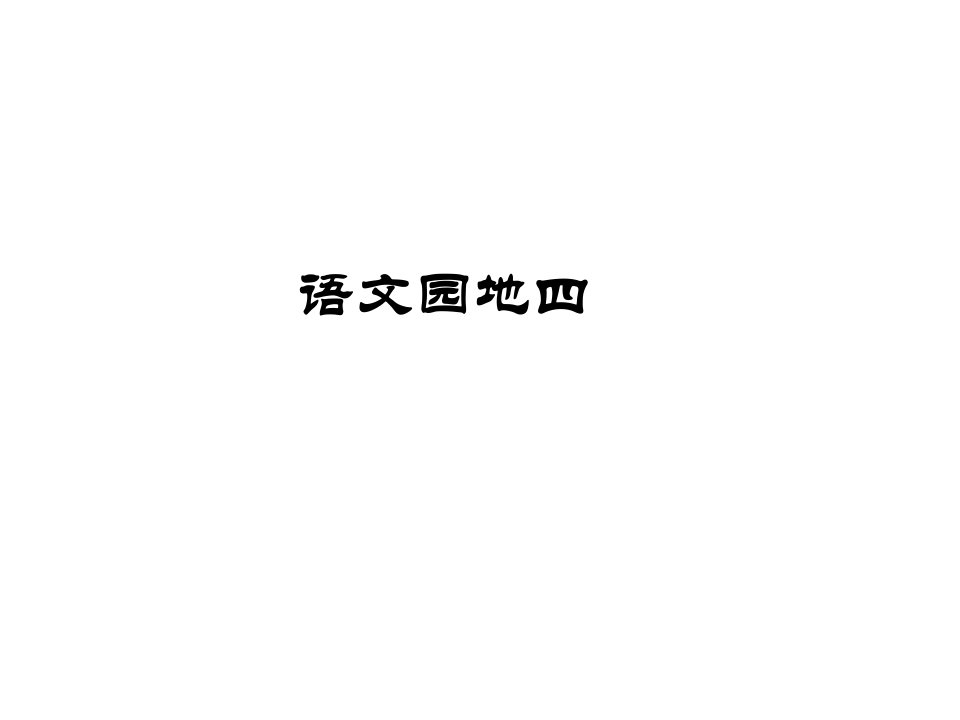 语文园地四